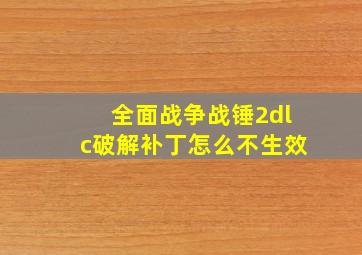 全面战争战锤2dlc破解补丁怎么不生效